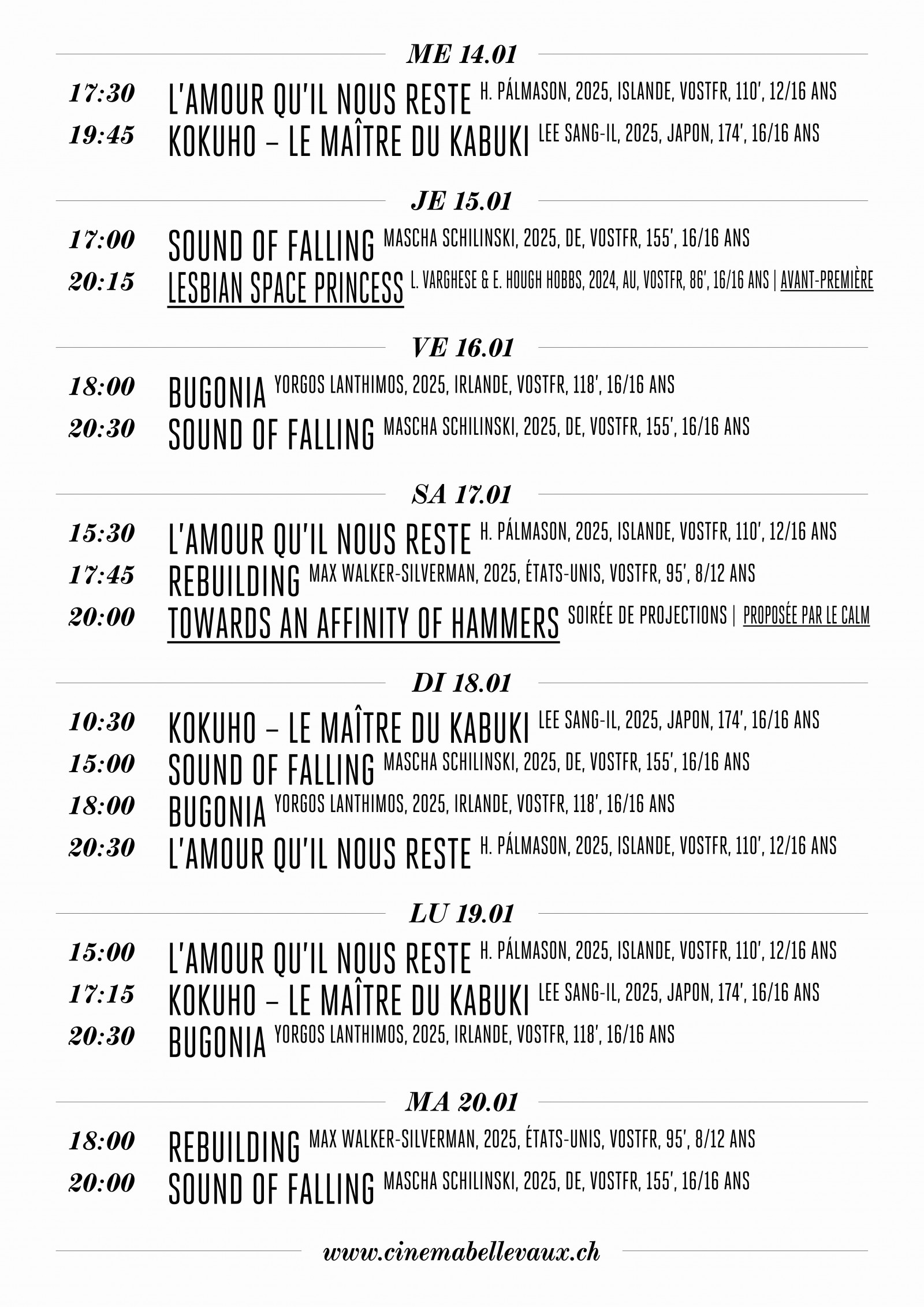 ME 14.01

17:30 L'AMOUR QU'IL NOUS RESTE H. PÁLMASON, 2025, ISLANDE, VOSTFR, 110', 12/16 ANS
19:45 KOKUHO – LE MAÎTRE DU KABUKI LEE SANG-IL, 2025, JAPON, 174', 16/16 ANS

JE 15.01

17:00 SOUND OF FALLING MASCHA SCHILINSKI, 2025, DE, VOSTFR, 155', 16/16 ANS
20:15 LESBIAN SPACE PRINCESS L. VARGHESE & E. HOUGH HOBBS, 2024, AU, VOSTFR, 86', 16/16 ANS | AVANT-PREMIÈRE

VE 16.01

18:00 BUGONIA YORGOS LANTHIMOS, 2025, IRLANDE, VOSTFR, 118', 16/16 ANS
20:30 SOUND OF FALLING MASCHA SCHILINSKI, 2025, DE, VOSTFR, 155', 16/16 ANS

SA 17.01

15:30 L'AMOUR QU'IL NOUS RESTE H. PÁLMASON, 2025, ISLANDE, VOSTFR, 110', 12/16 ANS
17:45 REBUILDING MAX WALKER-SILVERMAN, 2025, ÉTATS-UNIS, VOSTFR, 95', 8/12 ANS
20:00 TOWARDS AN AFFINITY OF HAMMERS SOIRÉE DE PROJECTIONS | PROPOSÉE PAR LE CALM

DI 18.01

10:30 KOKUHO – LE MAÎTRE DU KABUKI LEE SANG-IL, 2025, JAPON, 174', 16/16 ANS
15:00 SOUND OF FALLING MASCHA SCHILINSKI, 2025, DE, VOSTFR, 155', 16/16 ANS
18:00 BUGONIA YORGOS LANTHIMOS, 2025, IRLANDE, VOSTFR, 118', 16/16 ANS
20:30 L'AMOUR QU'IL NOUS RESTE H. PÁLMASON, 2025, ISLANDE, VOSTFR, 110', 12/16 ANS

LU 19.01

15:00 L'AMOUR QU'IL NOUS RESTE H. PÁLMASON, 2025, ISLANDE, VOSTFR, 110', 12/16 ANS
17:15 KOKUHO – LE MAÎTRE DU KABUKI LEE SANG-IL, 2025, JAPON, 174', 16/16 ANS
20:30 BUGONIA YORGOS LANTHIMOS, 2025, IRLANDE, VOSTFR, 118', 16/16 ANS

MA 20.01

18:00 REBUILDING MAX WALKER-SILVERMAN, 2025, ÉTATS-UNIS, VOSTFR, 95', 8/12 ANS
20:00 SOUND OF FALLING MASCHA SCHILINSKI, 2025, DE, VOSTFR, 155', 16/16 ANS

www.cinemabellevaux.ch